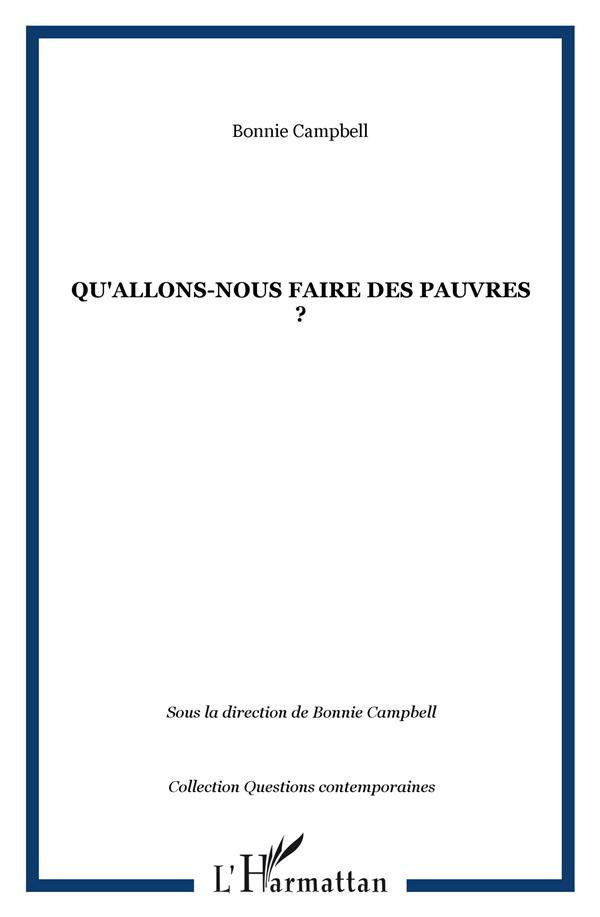 Bonnie Campbell

QU'ALLONS-NOUS FAIRE DES PAUVRES ?

Sous la direction de Bonnie Campbell

Collection Questions contemporaines

L'Harmattan